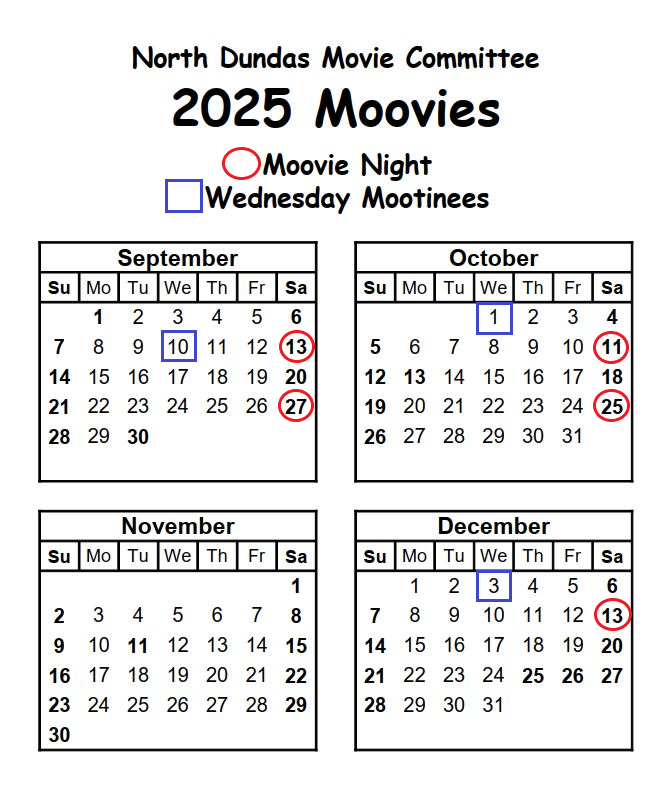 North Dundas Movie Committee
2025 Moovies

Moovie Night
Wednesday Mootinees

September

| Su | Mo | Tu | We | Th | Fr | Sa |
|---|---|---|---|---|---|---|
| | 1 | 2 | 3 | 4 | 5 | 6 |
| 7 | 8 | 9 | 10 | 11 | 12 | 13 |
| 14 | 15 | 16 | 17 | 18 | 19 | 20 |
| 21 | 22 | 23 | 24 | 25 | 26 | 27 |
| 28 | 29 | 30 | | | | |

October

| Su | Mo | Tu | We | Th | Fr | Sa |
|---|---|---|---|---|---|---|
| | | | 1 | 2 | 3 | 4 |
| 5 | 6 | 7 | 8 | 9 | 10 | 11 |
| 12 | 13 | 14 | 15 | 16 | 17 | 18 |
| 19 | 20 | 21 | 22 | 23 | 24 | 25 |
| 26 | 27 | 28 | 29 | 30 | 31 | |

November

| Su | Mo | Tu | We | Th | Fr | Sa |
|---|---|---|---|---|---|---|
| | | | | | | 1 |
| 2 | 3 | 4 | 5 | 6 | 7 | 8 |
| 9 | 10 | 11 | 12 | 13 | 14 | 15 |
| 16 | 17 | 18 | 19 | 20 | 21 | 22 |
| 23 | 24 | 25 | 26 | 27 | 28 | 29 |
| 30 | | | | | | |

December

| Su | Mo | Tu | We | Th | Fr | Sa |
|---|---|---|---|---|---|---|
| | 1 | 2 | 3 | 4 | 5 | 6 |
| 7 | 8 | 9 | 10 | 11 | 12 | 13 |
| 14 | 15 | 16 | 17 | 18 | 19 | 20 |
| 21 | 22 | 23 | 24 | 25 | 26 | 27 |
| 28 | 29 | 30 | 31 | | | |